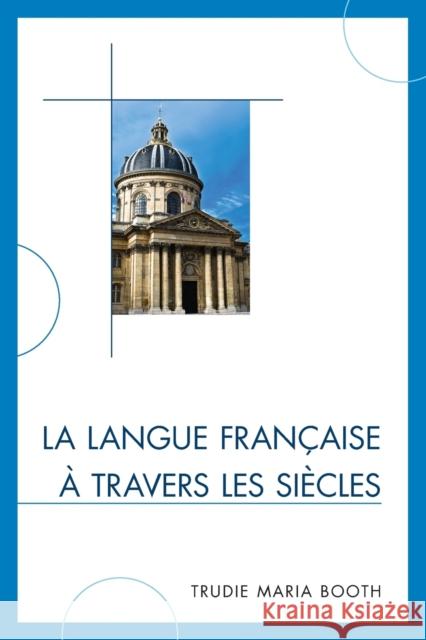 LA LANGUE FRANÇAISE
À TRAVERS LES SIÈCLES

TRUDIE MARIA BOOTH